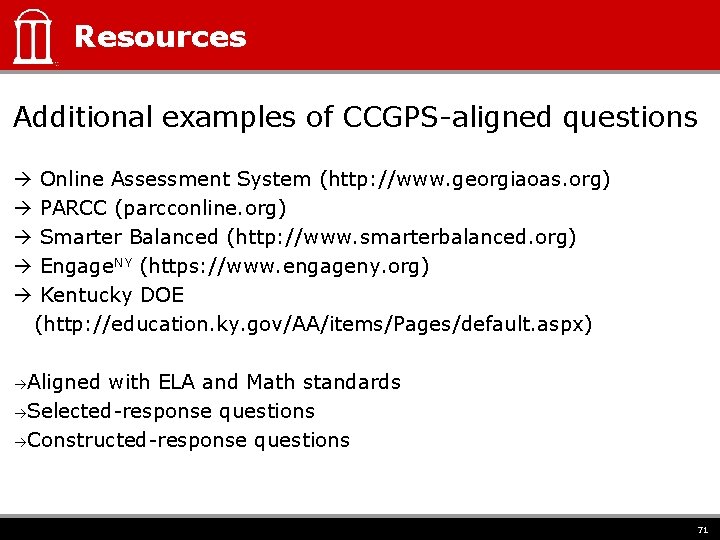 Resources

Additional examples of CCGPS-aligned questions

→ Online Assessment System (http://www.georgiaoas.org)
→ PARCC (parcconline.org)
→ Smarter Balanced (http://www.smarterbalanced.org)
→ Engage$^{NY}$ (https://www.engageny.org)
→ Kentucky DOE (http://education.ky.gov/AA/items/Pages/default.aspx)

→Aligned with ELA and Math standards
→Selected-response questions
→Constructed-response questions

71